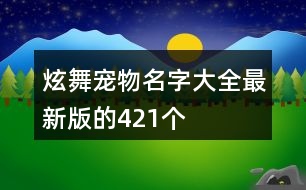 炫舞宠物名字大全最新版的421个